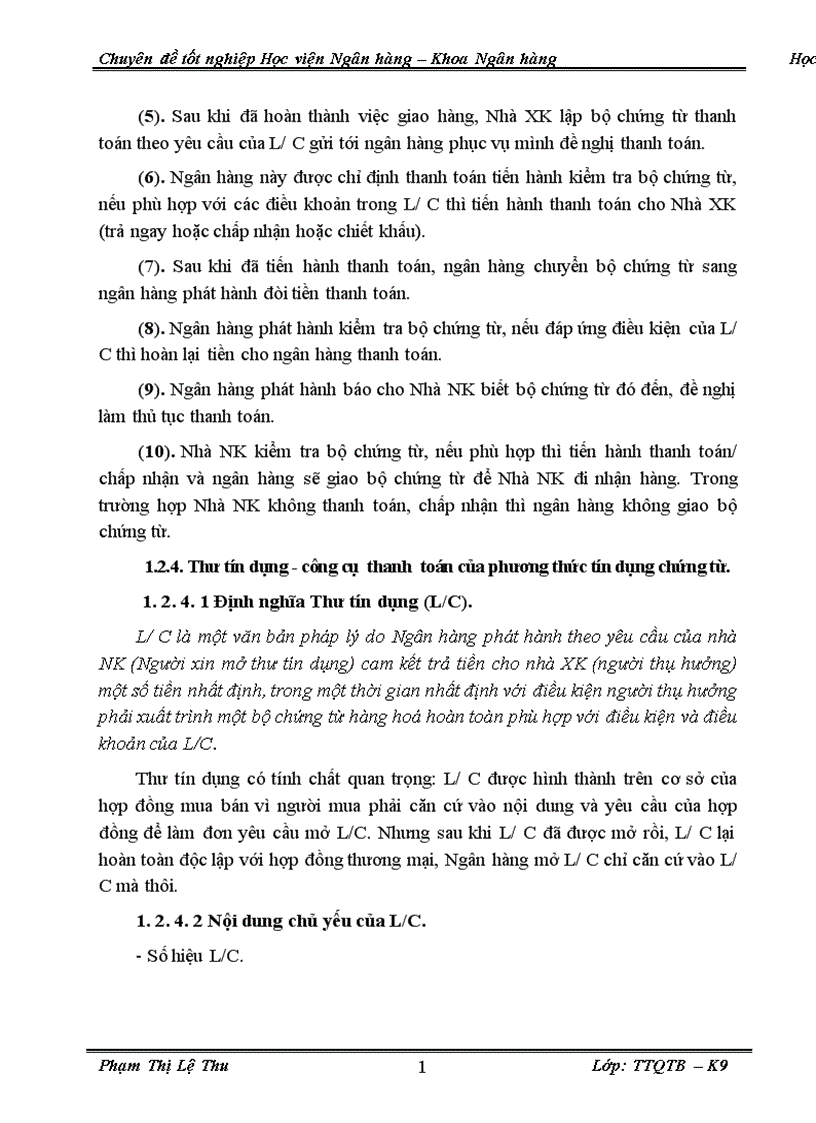 Chuyên đề tốt nghiệp Học viện Ngân hàng – Khoa Ngân hàng Học

(5). Sau khi đã hoàn thành việc giao hàng, Nhà XK lập bộ chứng từ thanh toán theo yêu cầu của L/ C gửi tới ngân hàng phục vụ mình đề nghị thanh toán.

(6). Ngân hàng này được chỉ định thanh toán tiến hành kiểm tra bộ chứng từ, nếu phù hợp với các điều khoản trong L/ C thì tiến hành thanh toán cho Nhà XK (trả ngay hoặc chấp nhận hoặc chiết khấu).

(7). Sau khi đã tiến hành thanh toán, ngân hàng chuyển bộ chứng từ sang ngân hàng phát hành đòi tiền thanh toán.

(8). Ngân hàng phát hành kiểm tra bộ chứng từ, nếu đáp ứng điều kiện của L/ C thì hoàn lại tiền cho ngân hàng thanh toán.

(9). Ngân hàng phát hành báo cho Nhà NK biết bộ chứng từ đó đến, đề nghị làm thủ tục thanh toán.

(10). Nhà NK kiểm tra bộ chứng từ, nếu phù hợp thì tiến hành thanh toán/ chấp nhận và ngân hàng sẽ giao bộ chứng từ để Nhà NK đi nhận hàng. Trong trường hợp Nhà NK không thanh toán, chấp nhận thì ngân hàng không giao bộ chứng từ.

1.2.4. Thư tín dụng - công cụ thanh toán của phương thức tín dụng chứng từ.

1. 2. 4. 1 Định nghĩa Thư tín dụng (L/C).

L/ C là một văn bản pháp lý do Ngân hàng phát hành theo yêu cầu của nhà NK (Người xin mở thư tín dụng) cam kết trả tiền cho nhà XK (người thụ hưởng) một số tiền nhất định, trong một thời gian nhất định với điều kiện người thụ hưởng phải xuất trình một bộ chứng từ hàng hoá hoàn toàn phù hợp với điều kiện và điều khoản của L/C.

Thư tín dụng có tính chất quan trọng: L/ C được hình thành trên cơ sở của hợp đồng mua bán vì người mua phải căn cứ vào nội dung và yêu cầu của hợp đồng để làm đơn yêu cầu mở L/C. Nhưng sau khi L/ C đã được mở rồi, L/ C lại hoàn toàn độc lập với hợp đồng thương mại, Ngân hàng mở L/ C chỉ căn cứ vào L/ C mà thôi.

1. 2. 4. 2 Nội dung chủ yếu của L/C.

- Số hiệu L/C.

Phạm Thị Lệ Thu 1 Lớp: TTQTB – K9